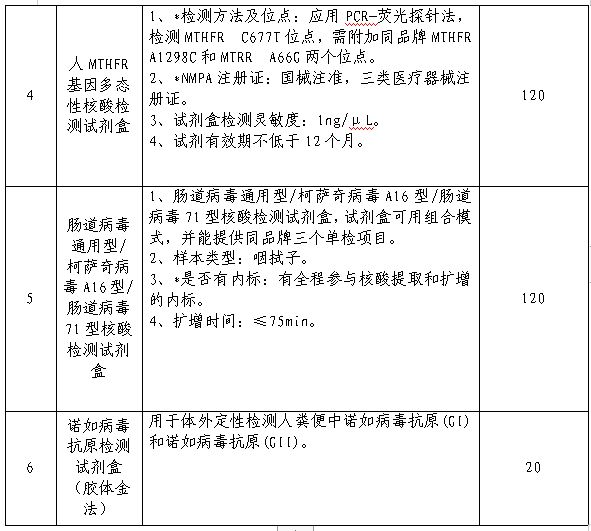 | 4 | 人 MTHFR 基因多态性核酸检测试剂盒 | 1、*检测方法及位点：应用 PCR-荧光探针法，检测 MTHFR C677T 位点，需附加同品牌 MTHFR A1298C 和 MTRR A66G 两个位点。<br>2、*NMPA 注册证：国械注准，三类医疗器械注册证。<br>3、试剂盒检测灵敏度：1ng/μL。<br>4、试剂有效期不低于 12 个月。 | 120 |
|---|---|---|---|
| 5 | 肠道病毒通用型/柯萨奇病毒 A16 型/肠道病毒 71 型核酸检测试剂盒 | 1、肠道病毒通用型/柯萨奇病毒 A16 型/肠道病毒 71 型核酸检测试剂盒，试剂盒可用组合模式，并能提供同品牌三个单检项目。<br>2、样本类型：咽拭子。<br>3、*是否有内标：有全程参与核酸提取和扩增的内标。<br>4、扩增时间：≤75min。 | 120 |
| 6 | 诺如病毒抗原检测试剂盒（胶体金法） | 用于体外定性检测人粪便中诺如病毒抗原（GI）和诺如病毒抗原（GII）。 | 20 |